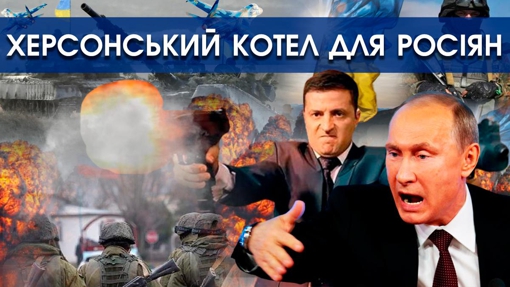 ХЕРСОНСЬКИЙ КОТЕЛ ДЛЯ РОСІЯН